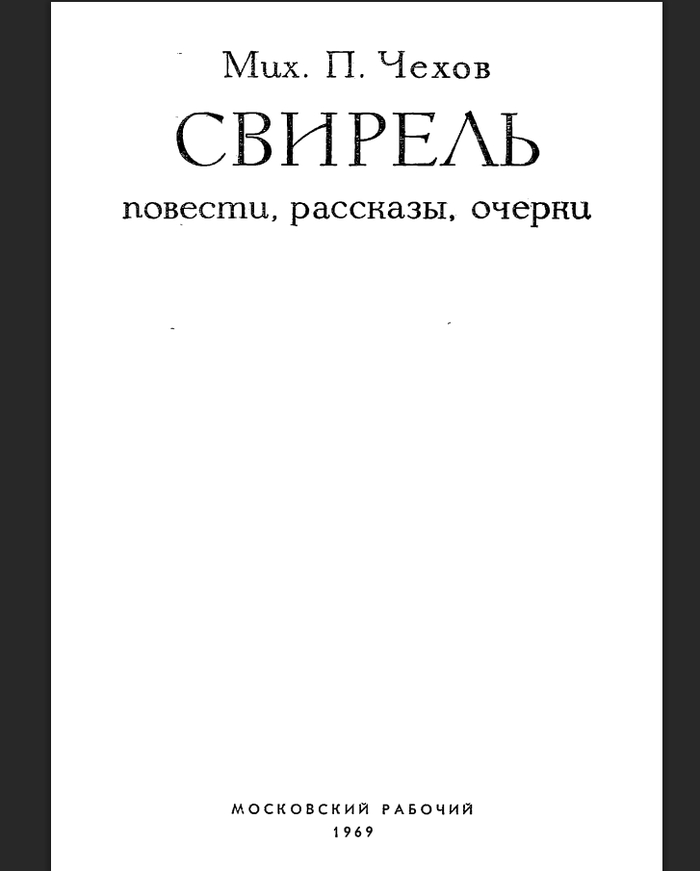 Мих. П. Чехов

СВИРЕЛЬ

повести, рассказы, очерки

МОСКОВСКИЙ РАБОЧИЙ
1969